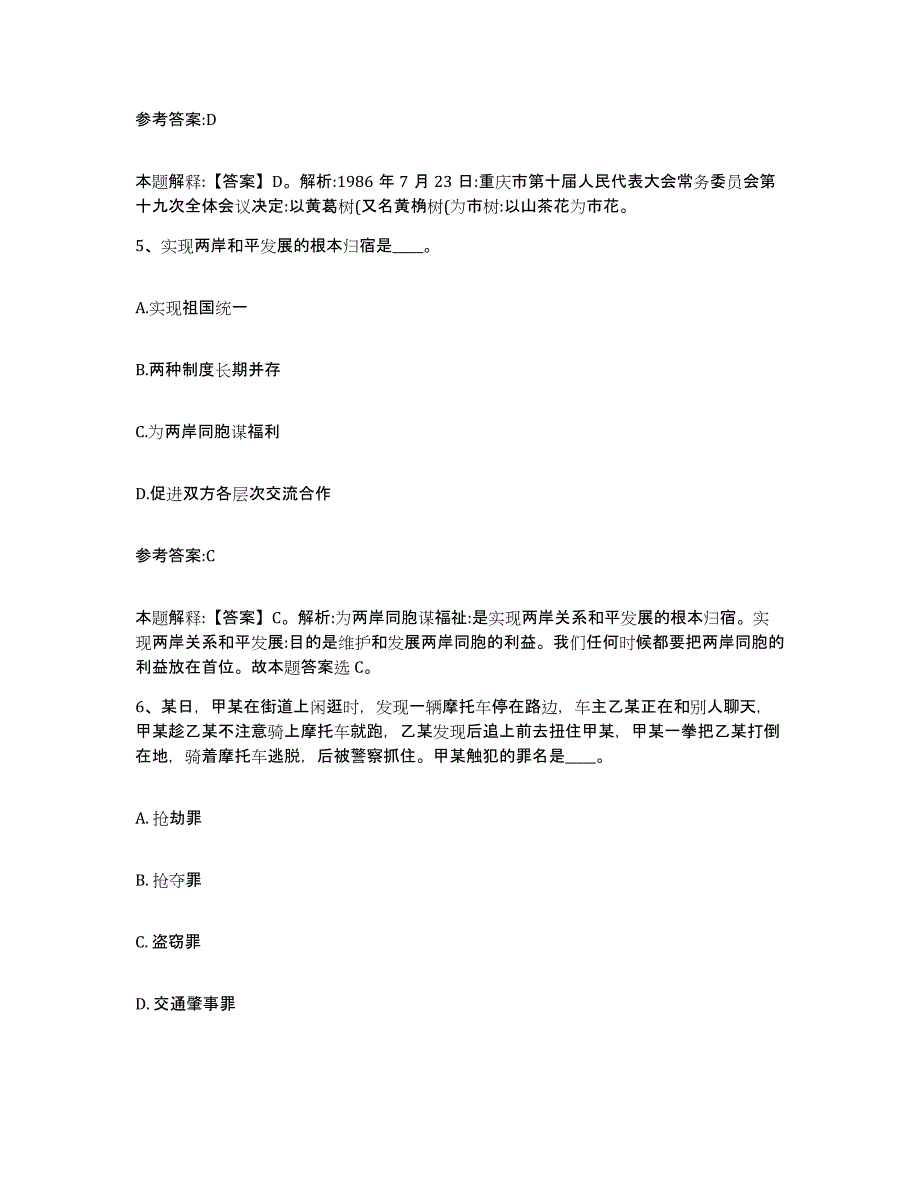 参考答案:D

本题解释:【答案】D。解析:1986 年 7 月 23 日:重庆市第十届人民代表大会常务委员会第十九次全体会议决定:以黄葛树(又名黄桷树(为市树:以山茶花为市花。

5、实现两岸和平发展的根本归宿是____。

A.实现祖国统一

B.两种制度长期并存

C.为两岸同胞谋福利

D.促进双方各层次交流合作

参考答案:C

本题解释:【答案】C。解析:为两岸同胞谋福祉:是实现两岸关系和平发展的根本归宿。实现两岸关系和平发展:目的是维护和发展两岸同胞的利益。我们任何时候都要把两岸同胞的利益放在首位。故本题答案选 C。

6、某日，甲某在街道上闲逛时，发现一辆摩托车停在路边，车主乙某正在和别人聊天，甲某趁乙某不注意骑上摩托车就跑，乙某发现后追上前去扭住甲某，甲某一拳把乙某打倒在地，骑着摩托车逃脱，后被警察抓住。甲某触犯的罪名是____。

A. 抢劫罪

B. 抢夺罪

C. 盗窃罪

D. 交通肇事罪